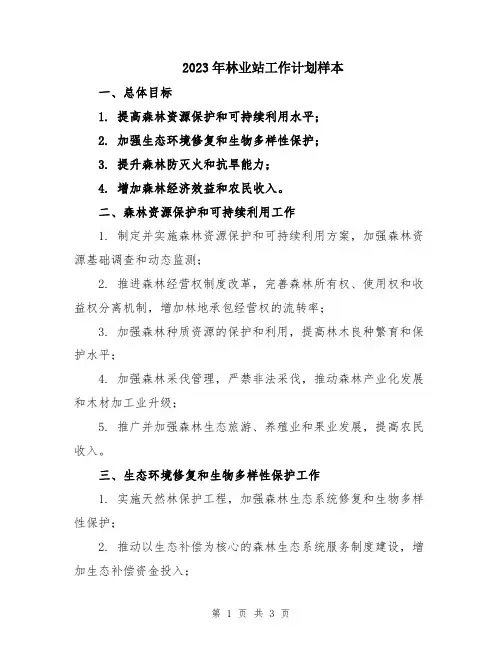 2023年林业站工作计划样本

一、总体目标

1. 提高森林资源保护和可持续利用水平；

2. 加强生态环境修复和生物多样性保护；

3. 提升森林防灭火和抗旱能力；

4. 增加森林经济效益和农民收入。

二、森林资源保护和可持续利用工作

1. 制定并实施森林资源保护和可持续利用方案，加强森林资源基础调查和动态监测；

2. 推进森林经营权制度改革，完善森林所有权、使用权和收益权分离机制，增加林地承包经营权的流转率；

3. 加强森林种质资源的保护和利用，提高林木良种繁育和保护水平；

4. 加强森林采伐管理，严禁非法采伐，推动森林产业化发展和木材加工业升级；

5. 推广并加强森林生态旅游、养殖业和果业发展，提高农民收入。

三、生态环境修复和生物多样性保护工作

1. 实施天然林保护工程，加强森林生态系统修复和生物多样性保护；

2. 推动以生态补偿为核心的森林生态系统服务制度建设，增加生态补偿资金投入；

第 1 页 共 3 页